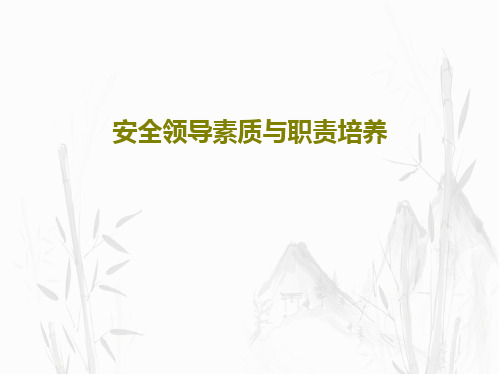 安全领导素质与职责培养